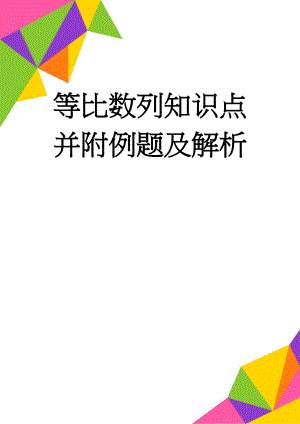 等比数列知识点并附例题及解析